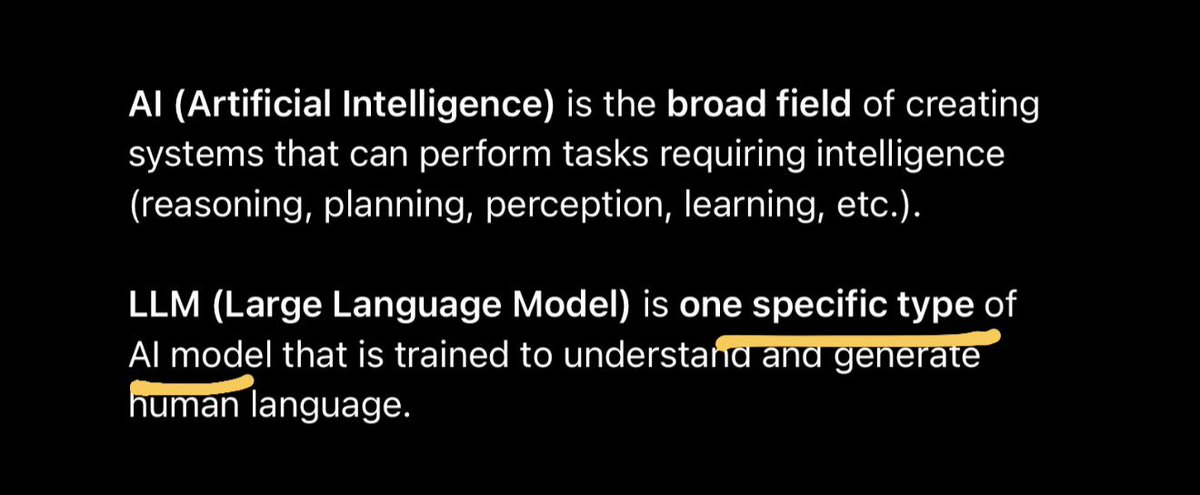 AI (Artificial Intelligence) is the broad field of creating systems that can perform tasks requiring intelligence (reasoning, planning, perception, learning, etc.).

LLM (Large Language Model) is one specific type of AI model that is trained to understand and generate human language.